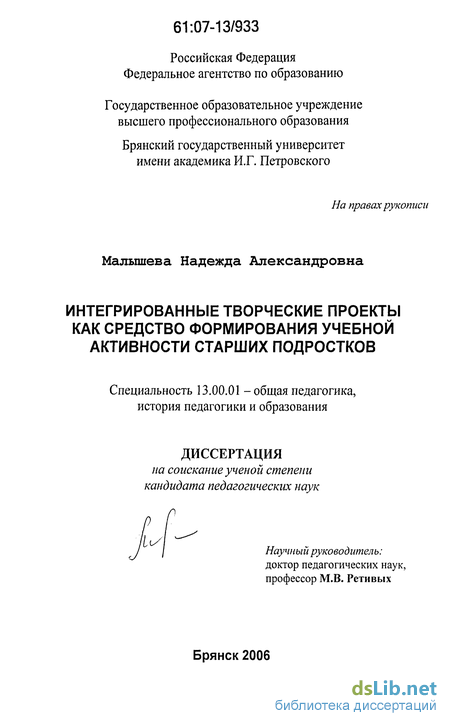 61:07-13/933

Российская Федерация
Федеральное агентство по образованию

Государственное образовательное учреждение
высшего профессионального образования

Брянский государственный университет
имени академика И.Г. Петровского

На правах рукописи

Малышева Надежда Александровна

ИНТЕГРИРОВАННЫЕ ТВОРЧЕСКИЕ ПРОЕКТЫ
КАК СРЕДСТВО ФОРМИРОВАНИЯ УЧЕБНОЙ
АКТИВНОСТИ СТАРШИХ ПОДРОСТКОВ

Специальность 13.00.01 – общая педагогика,
история педагогики и образования

ДИССЕРТАЦИЯ
на соискание ученой степени
кандидата педагогических наук

Научный руководитель:
доктор педагогических наук,
профессор М.В. Ретивых

Брянск 2006

dsLib.net
библиотека диссертаций